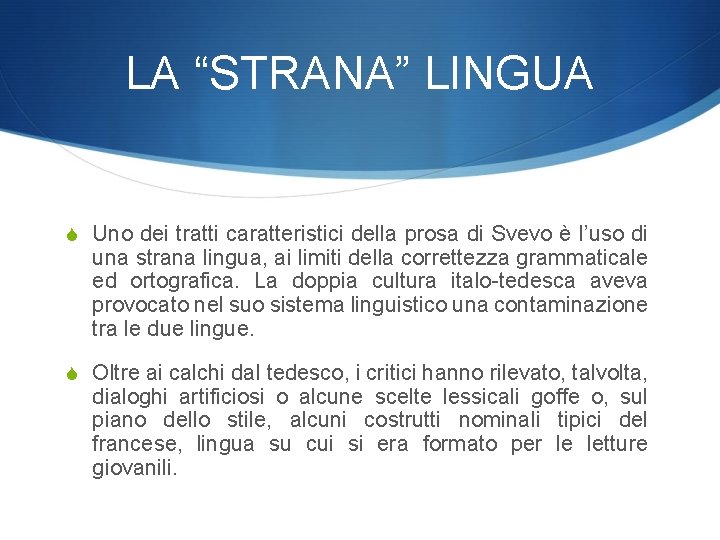 LA “STRANA” LINGUA

Uno dei tratti caratteristici della prosa di Svevo è l’uso di una strana lingua, ai limiti della correttezza grammaticale ed ortografica. La doppia cultura italo-tedesca aveva provocato nel suo sistema linguistico una contaminazione tra le due lingue.

Oltre ai calchi dal tedesco, i critici hanno rilevato, talvolta, dialoghi artificiosi o alcune scelte lessicali goffe o, sul piano dello stile, alcuni costrutti nominali tipici del francese, lingua su cui si era formato per le letture giovanili.